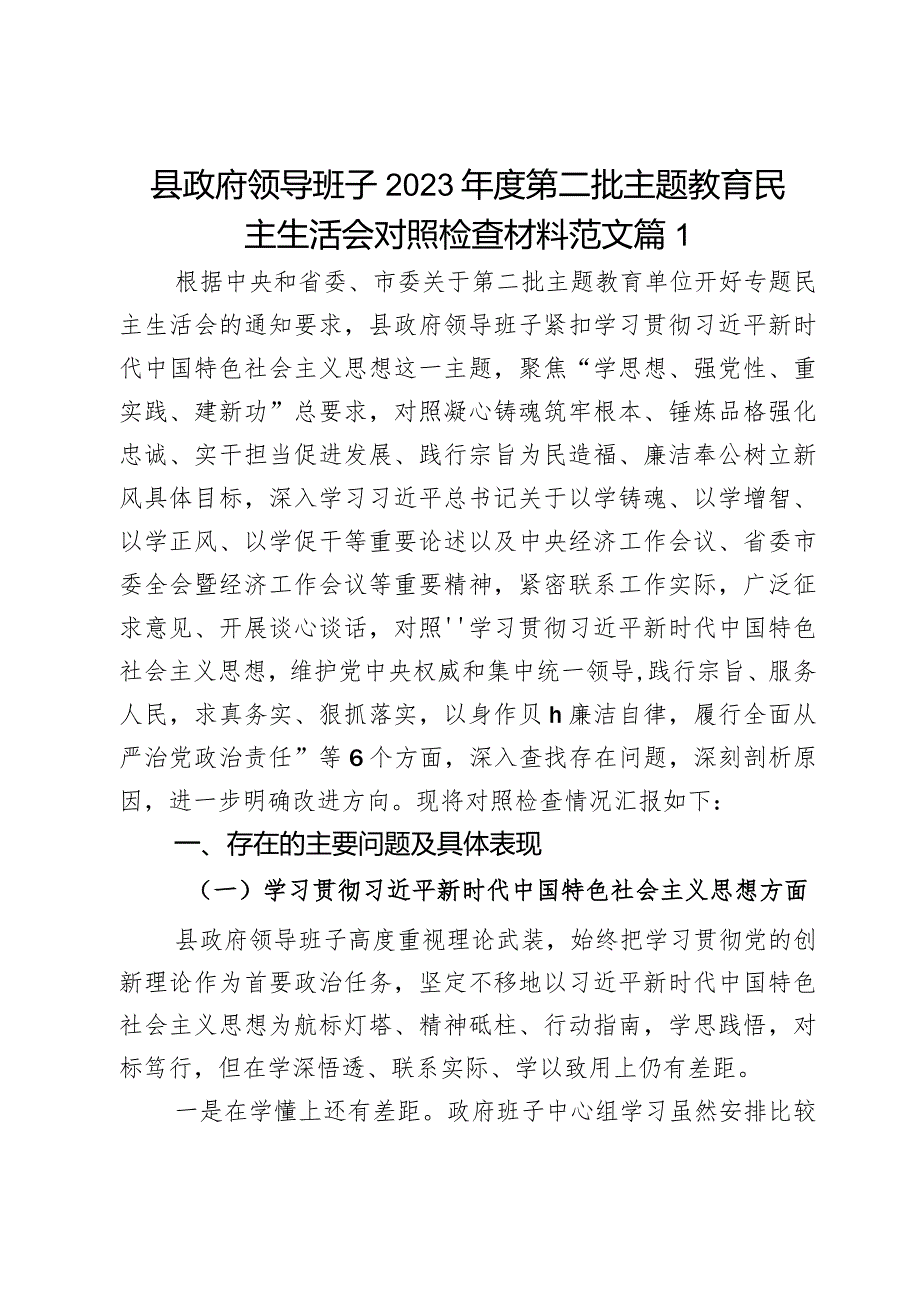 县政府领导班子2023年度第二批主题教育民主生活会对照检查材料范文篇1

根据中央和省委、市委关于第二批主题教育单位开好专题民主生活会的通知要求，县政府领导班子紧扣学习贯彻习近平新时代中国特色社会主义思想这一主题，聚焦“学思想、强党性、重实践、建新功”总要求，对照凝心铸魂筑牢根本、锤炼品格强化忠诚、实干担当促进发展、践行宗旨为民造福、廉洁奉公树立新风具体目标，深入学习习近平总书记关于以学铸魂、以学增智、以学正风、以学促干等重要论述以及中央经济工作会议、省委市委全会暨经济工作会议等重要精神，紧密联系工作实际，广泛征求意见、开展谈心谈话，对照''学习贯彻习近平新时代中国特色社会主义思想，维护党中央权威和集中统一领导,践行宗旨、服务人民，求真务实、狠抓落实，以身作贝h廉洁自律，履行全面从严治党政治责任”等6个方面，深入查找存在问题，深刻剖析原因，进一步明确改进方向。现将对照检查情况汇报如下：

一、存在的主要问题及具体表现

（一）学习贯彻习近平新时代中国特色社会主义思想方面

县政府领导班子高度重视理论武装，始终把学习贯彻党的创新理论作为首要政治任务，坚定不移地以习近平新时代中国特色社会主义思想为航标灯塔、精神砥柱、行动指南，学思践悟，对标笃行，但在学深悟透、联系实际、学以致用上仍有差距。

一是在学懂上还有差距。政府班子中心组学习虽然安排比较